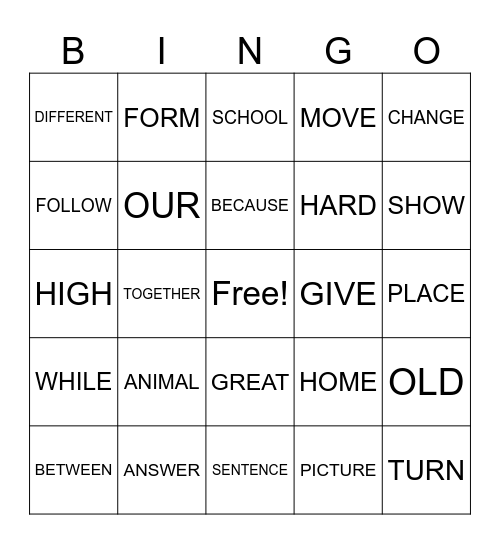 | B | I | N | G | O |
|---|---|---|---|---|
| DIFFERENT | FORM | SCHOOL | MOVE | CHANGE |
| FOLLOW | OUR | BECAUSE | HARD | SHOW |
| HIGH | TOGETHER | Free! | GIVE | PLACE |
| WHILE | ANIMAL | GREAT | HOME | OLD |
| BETWEEN | ANSWER | SENTENCE | PICTURE | TURN |